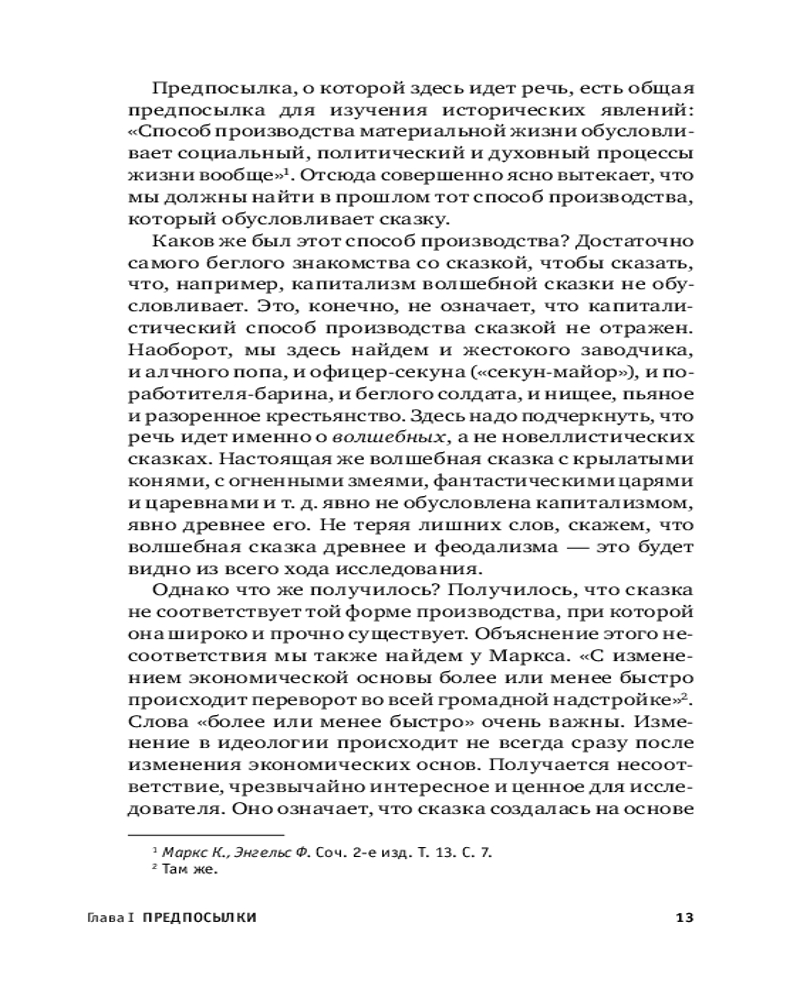 Предпосылка, о которой здесь идет речь, есть общая предпосылка для изучения исторических явлений: «Способ производства материальной жизни обусловливает социальный, политический и духовный процессы жизни вообще»$^1$. Отсюда совершенно ясно вытекает, что мы должны найти в прошлом тот способ производства, который обусловливает сказку.

Каков же был этот способ производства? Достаточно самого беглого знакомства со сказкой, чтобы сказать, что, например, капитализм волшебной сказки не обусловливает. Это, конечно, не означает, что капиталистический способ производства сказкой не отражен. Наоборот, мы здесь найдем и жестокого заводчика, и алчного попа, и офицер-секуна («секун-майор»), и поработителя-барина, и беглого солдата, и нищее, пьяное и разоренное крестьянство. Здесь надо подчеркнуть, что речь идет именно о волшебных, а не новеллистических сказках. Настоящая же волшебная сказка с крылатыми конями, с огненными змеями, фантастическими царями и царевнами и т. д. явно не обусловлена капитализмом, явно древнее его. Не теряя лишних слов, скажем, что волшебная сказка древнее и феодализма — это будет видно из всего хода исследования.

Однако что же получилось? Получилось, что сказка не соответствует той форме производства, при которой она широко и прочно существует. Объяснение этого несоответствия мы также найдем у Маркса. «С изменением экономической основы более или менее быстро происходит переворот во всей громадной надстройке»$^2$. Слова «более или менее быстро» очень важны. Изменение в идеологии происходит не всегда сразу после изменения экономических основ. Получается несоответствие, чрезвычайно интересное и ценное для исследователя. Оно означает, что сказка создалась на основе

$^1$ Маркс К., Энгельс Ф. Соч. 2-е изд. Т. 13. С. 7.
$^2$ Там же.

Глава I ПРЕДПОСЫЛКИ 13